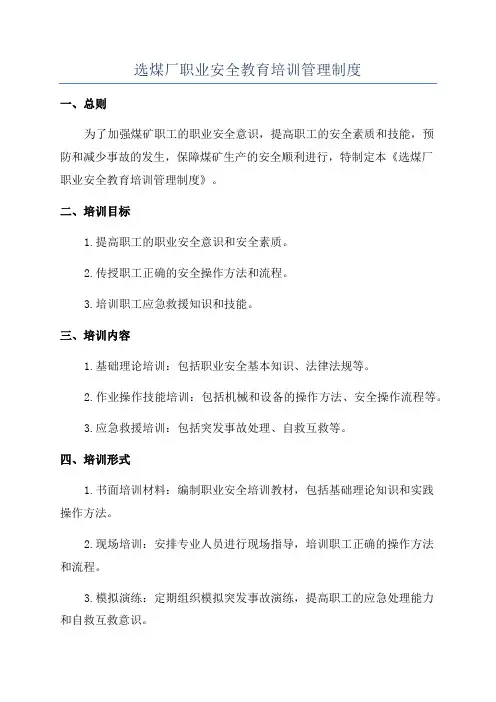 选煤厂职业安全教育培训管理制度

一、总则

为了加强煤矿职工的职业安全意识，提高职工的安全素质和技能，预防和减少事故的发生，保障煤矿生产的安全顺利进行，特制定本《选煤厂职业安全教育培训管理制度》。

二、培训目标

1.提高职工的职业安全意识和安全素质。

2.传授职工正确的安全操作方法和流程。

3.培训职工应急救援知识和技能。

三、培训内容

1.基础理论培训：包括职业安全基本知识、法律法规等。

2.作业操作技能培训：包括机械和设备的操作方法、安全操作流程等。

3.应急救援培训：包括突发事故处理、自救互救等。

四、培训形式

1.书面培训材料：编制职业安全培训教材，包括基础理论知识和实践操作方法。

2.现场培训：安排专业人员进行现场指导，培训职工正确的操作方法和流程。

3.模拟演练：定期组织模拟突发事故演练，提高职工的应急处理能力和自救互救意识。